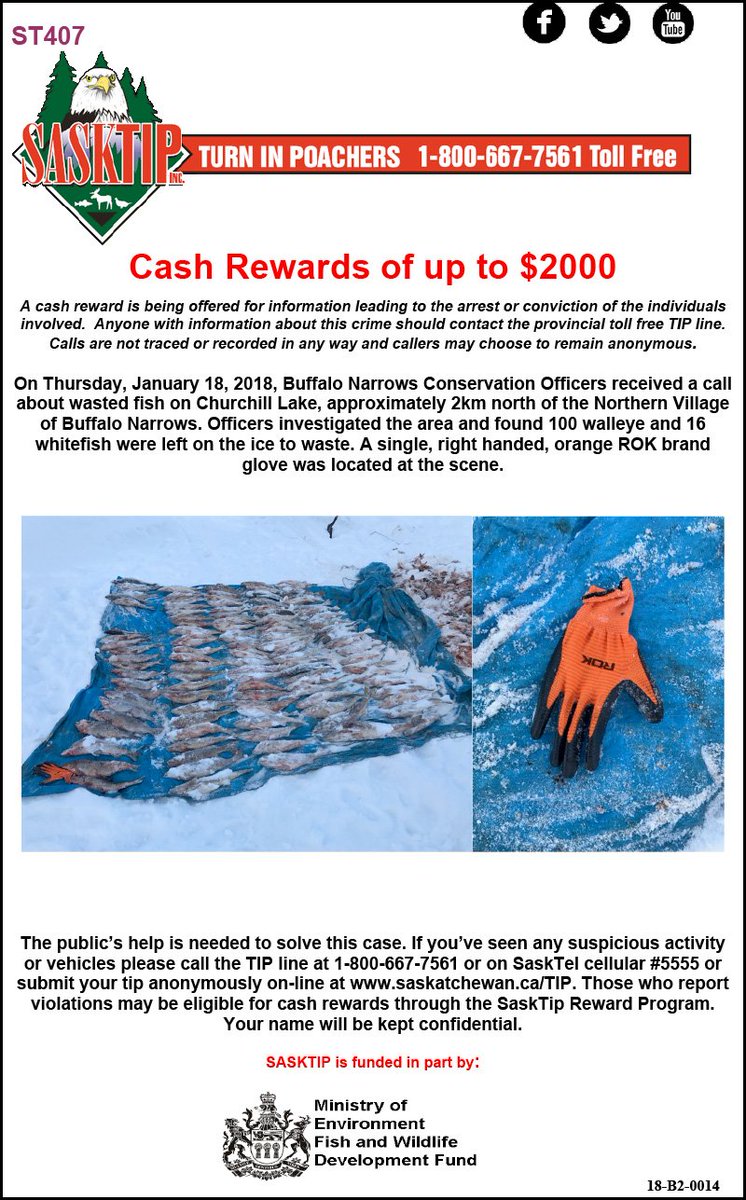 ST407

You Tube

SASKTIP INC.

TURN IN POACHERS 1-800-667-7561 Toll Free

Cash Rewards of up to $2000

A cash reward is being offered for information leading to the arrest or conviction of the individuals involved. Anyone with information about this crime should contact the provincial toll free TIP line. Calls are not traced or recorded in any way and callers may choose to remain anonymous.

On Thursday, January 18, 2018, Buffalo Narrows Conservation Officers received a call about wasted fish on Churchill Lake, approximately 2km north of the Northern Village of Buffalo Narrows. Officers investigated the area and found 100 walleye and 16 whitefish were left on the ice to waste. A single, right handed, orange ROK brand glove was located at the scene.

ROK

The public's help is needed to solve this case. If you've seen any suspicious activity or vehicles please call the TIP line at 1-800-667-7561 or on SaskTel cellular #5555 or submit your tip anonymously on-line at www.saskatchewan.ca/TIP. Those who report violations may be eligible for cash rewards through the SaskTip Reward Program. Your name will be kept confidential.

SASKTIP is funded in part by:

Ministry of Environment Fish and Wildlife Development Fund

18-B2-0014